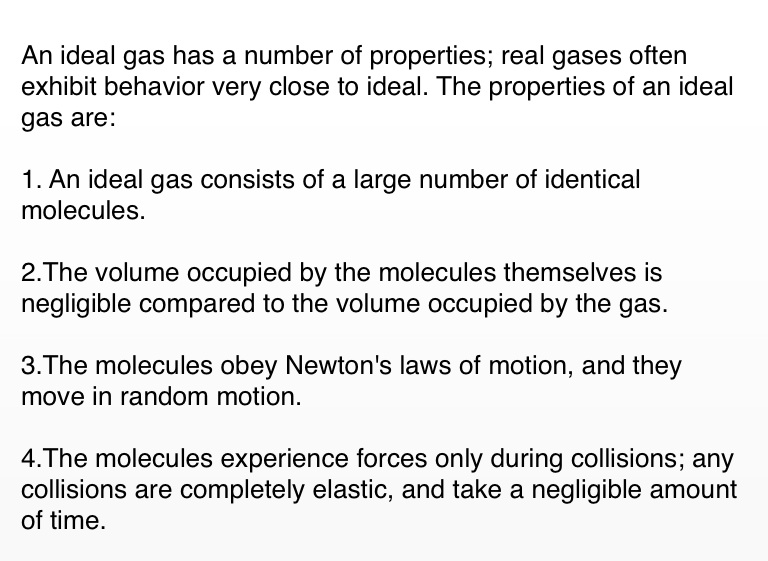 An ideal gas has a number of properties; real gases often exhibit behavior very close to ideal. The properties of an ideal gas are:

1. An ideal gas consists of a large number of identical molecules.

2.The volume occupied by the molecules themselves is negligible compared to the volume occupied by the gas.

3.The molecules obey Newton's laws of motion, and they move in random motion.

4.The molecules experience forces only during collisions; any collisions are completely elastic, and take a negligible amount of time.